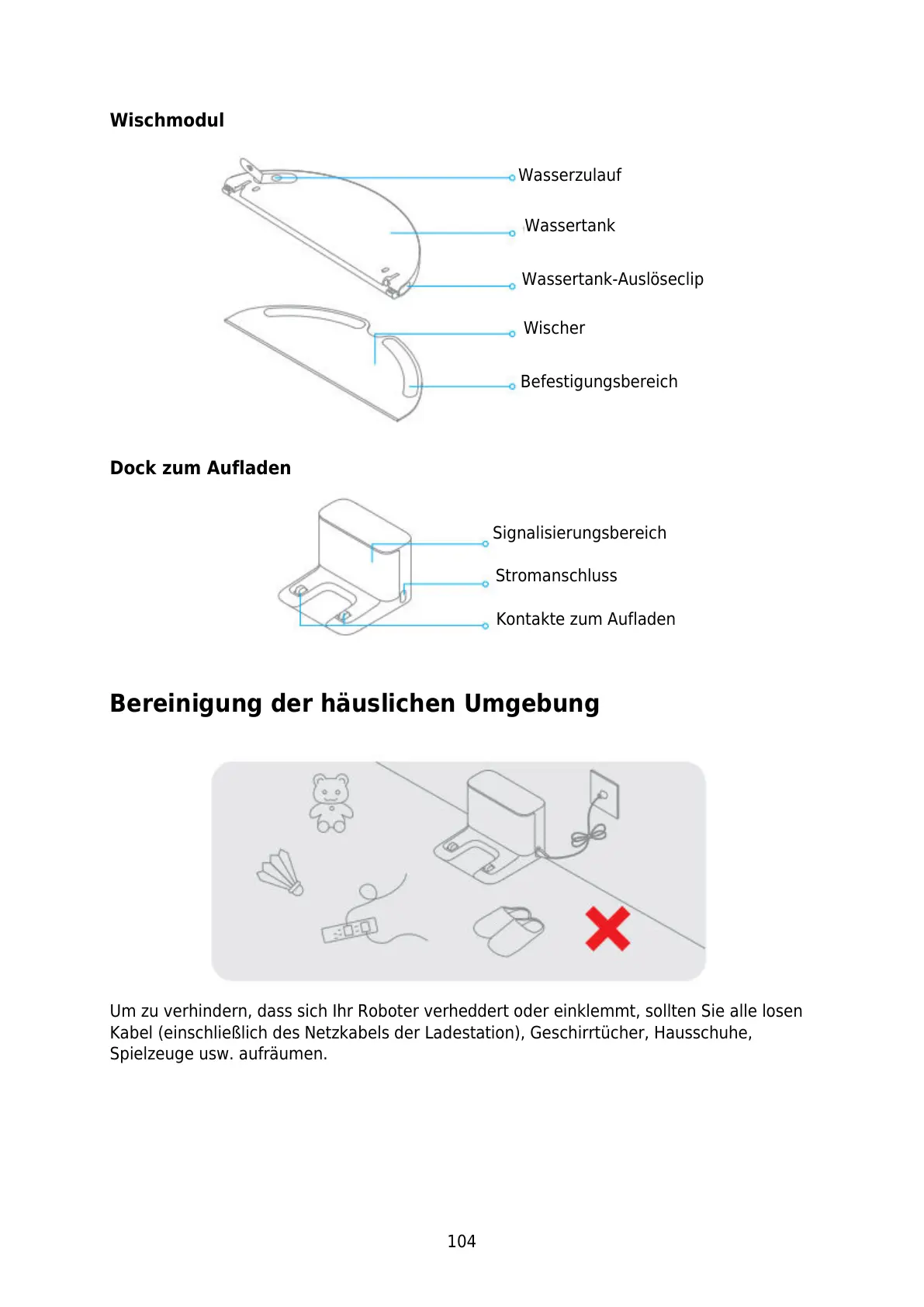 Wischmodul

Wasserzulauf

Wassertank

Wassertank-Auslöseclip

Wischer

Befestigungsbereich

Dock zum Aufladen

Signalisierungsbereich

Stromanschluss

Kontakte zum Aufladen

Bereinigung der häuslichen Umgebung

Um zu verhindern, dass sich Ihr Roboter verheddert oder einklemmt, sollten Sie alle losen Kabel (einschließlich des Netzkabels der Ladestation), Geschirrtücher, Hausschuhe, Spielzeuge usw. aufräumen.

104